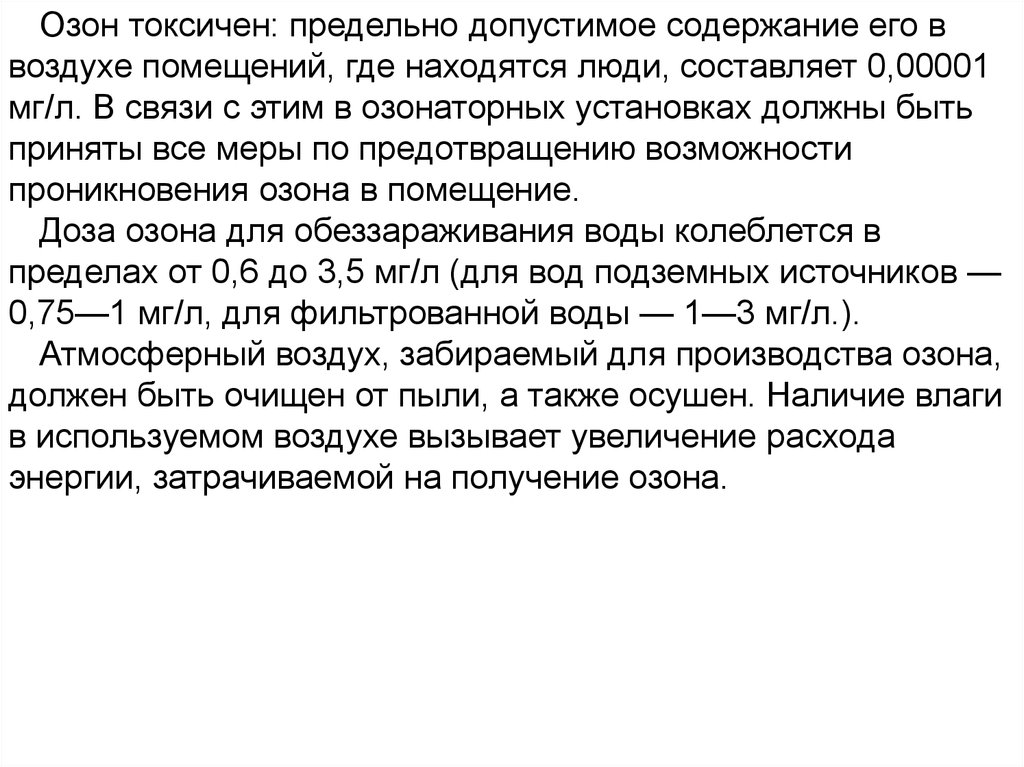 Озон токсичен: предельно допустимое содержание его в воздухе помещений, где находятся люди, составляет 0,00001 мг/л. В связи с этим в озонаторных установках должны быть приняты все меры по предотвращению возможности проникновения озона в помещение.

Доза озона для обеззараживания воды колеблется в пределах от 0,6 до 3,5 мг/л (для вод подземных источников — 0,75—1 мг/л, для фильтрованной воды — 1—3 мг/л.).

Атмосферный воздух, забираемый для производства озона, должен быть очищен от пыли, а также осушен. Наличие влаги в используемом воздухе вызывает увеличение расхода энергии, затрачиваемой на получение озона.